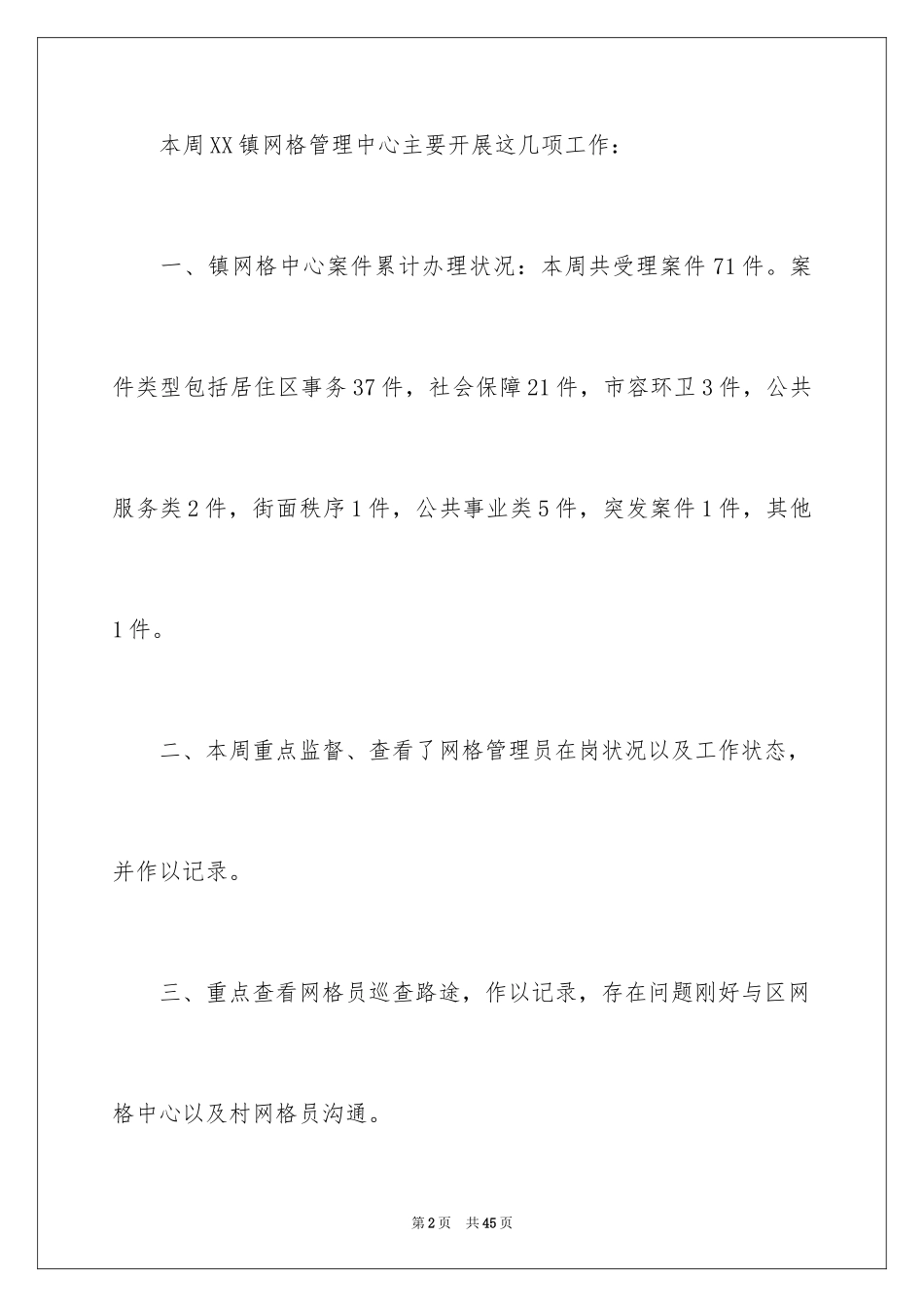 本周XX镇网格管理中心主要开展这几项工作：

一、镇网格中心案件累计办理状况：本周共受理案件71件。案件类型包括居住区事务37件，社会保障21件，市容环卫3件，公共服务类2件，街面秩序1件，公共事业类5件，突发案件1件，其他1件。

二、本周重点监督、查看了网格管理员在岗状况以及工作状态，并作以记录。

三、重点查看网格员巡查路途，作以记录，存在问题刚好与区网格中心以及村网格员沟通。

第2页　共45页